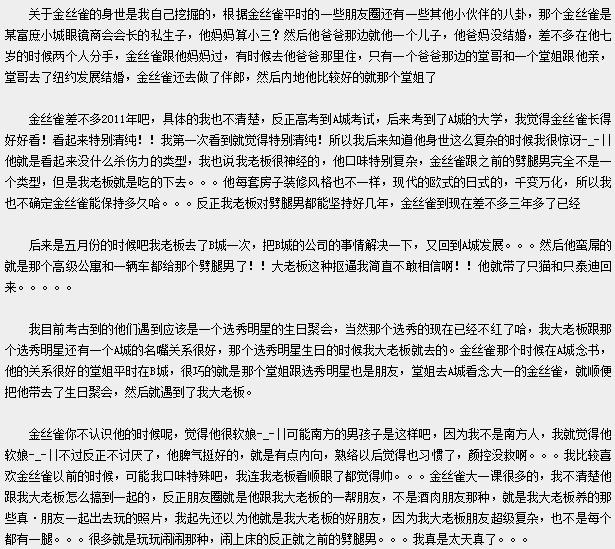 关于金丝雀的身世是我自己挖掘的，根据金丝雀平时的一些朋友圈还有一些其他小伙伴的八卦，那个金丝雀是某富庶小城眼镜商会会长的私生子，他妈妈算小三？然后他爸爸那边就他一个儿子，他爸妈没结婚，差不多在他七岁的时候两个人分手，金丝雀跟他妈妈过，有时候去他爸爸那里住，只有一个爸爸那边的堂哥和一个堂姐跟他亲，堂哥去了纽约发展结婚，金丝雀还去做了伴郎，然后内地他比较好的就那个堂姐了

金丝雀差不多2011年吧，具体的我也不清楚，反正高考到A城考试，后来考到了A城的大学，我觉得金丝雀长得好好看！看起来特别清纯！！我第一次看到就觉得特别清纯！所以我后来知道他身世这么复杂的时候我很惊讶-_-||他就是看起来没什么杀伤力的类型，我也说我老板很神经的，他口味特别复杂，金丝雀跟之前的劈腿男完全不是一个类型，但是我老板就是吃的下去。。。他每套房子装修风格也不一样，现代的欧式的日式的，千变万化，所以我也不确定金丝雀能保持多久哈。。。反正我老板对劈腿男都能坚持好几年，金丝雀到现在差不多三年多了已经

后来是五月份的时候吧我老板去了B城一次，把B城的公司的事情解决一下，又回到A城发展。。。然后他蛮屌的就是那个高级公寓和一辆车都给那个劈腿男了！！大老板这种抠逼我简直不敢相信啊！！他就带了只猫和只泰迪回来。。。。。

我目前考古到的他们遇到应该是一个选秀明星的生日聚会，当然那个选秀的现在已经不红了哈，我大老板跟那个选秀明星还有一个A城的名嘴关系很好，那个选秀明星生日的时候我大老板就去的。金丝雀那个时候在A城念书，他的关系很好的堂姐平时在B城，很巧的就是那个堂姐跟选秀明星也是朋友，堂姐去A城看念大一的金丝雀，就顺便把他带去了生日聚会，然后就遇到了我大老板。

金丝雀你不认识他的时候呢，觉得他很软娘-_-||可能南方的男孩子是这样吧，因为我不是南方人，我就觉得他软娘-_-||不过反正不讨厌了，他脾气挺好的，就是有点内向，熟络以后觉得也习惯了，颜控没救啊。。。我比较喜欢金丝雀以前的时候，可能我口味特殊吧，我连我老板看顺眼了都觉得帅。。。金丝雀大一课很多的，我不清楚他跟我大老板怎么搞到一起的，反正朋友圈就是他跟我大老板的一帮朋友，不是酒肉朋友那种，就是我大老板养的那些真·朋友一起出去玩的照片，我起先还以为他就是我大老板的好朋友，因为我大老板朋友超级复杂，也不是每个都有一腿。。。很多就是玩玩闹闹那种，闹上床的反正就之前的劈腿男。。。我真是太天真了。。。